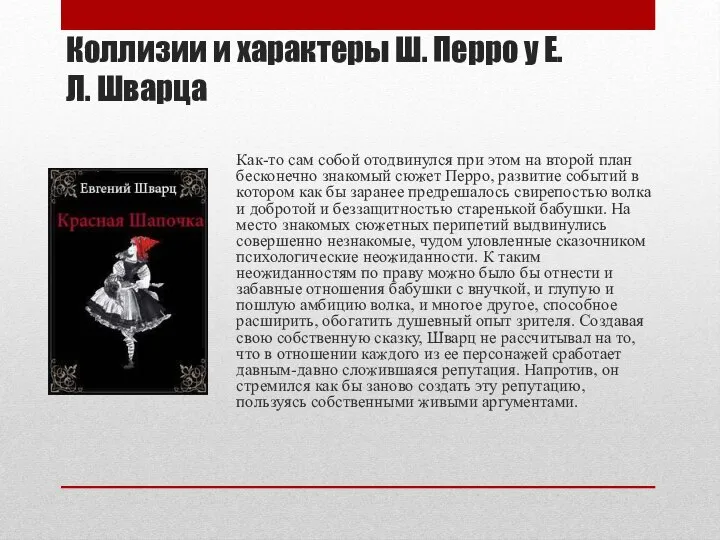 Коллизии и характеры Ш. Перро у Е. Л. Шварца

Евгений Шварц

Красная Шапочка

Как-то сам собой отодвинулся при этом на второй план бесконечно знакомый сюжет Перро, развитие событий в котором как бы заранее предрешалось свирепостью волка и добротой и беззащитностью старенькой бабушки. На место знакомых сюжетных перипетий выдвинулись совершенно незнакомые, чудом уловленные сказочником психологические неожиданности. К таким неожиданностям по праву можно было бы отнести и забавные отношения бабушки с внучкой, и глупую и пошлую амбицию волка, и многое другое, способное расширить, обогатить душевный опыт зрителя. Создавая свою собственную сказку, Шварц не рассчитывал на то, что в отношении каждого из ее персонажей сработает давным-давно сложившаяся репутация. Напротив, он стремился как бы заново создать эту репутацию, пользуясь собственными живыми аргументами.